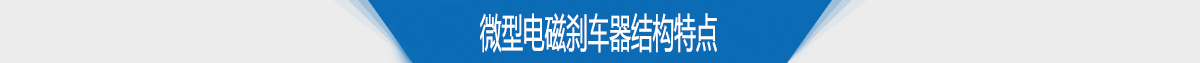 微型电磁刹车器结构特点